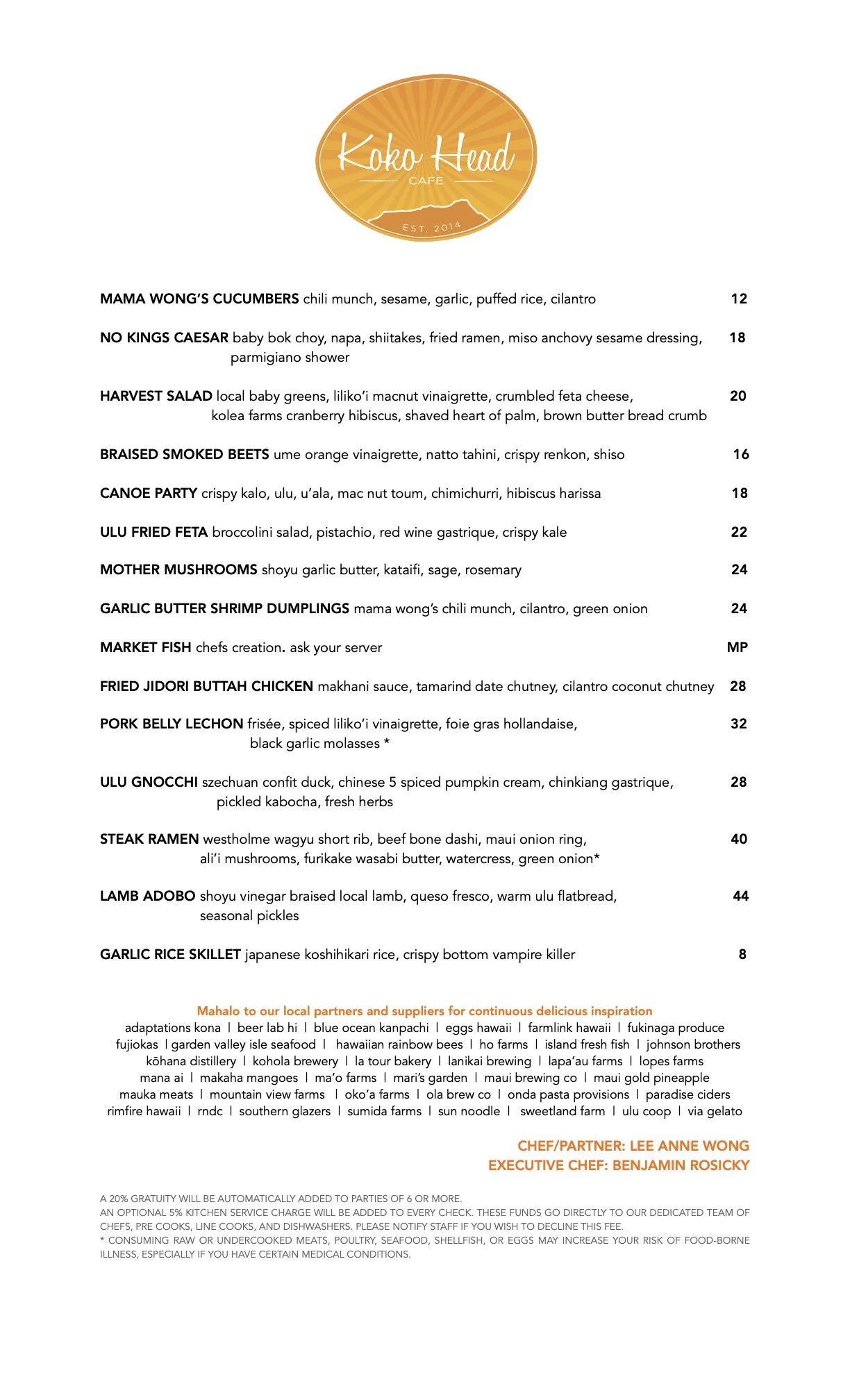 Koko Head
CAFE
EST. 2014

MAMA WONG'S CUCUMBERS chili munch, sesame, garlic, puffed rice, cilantro 12

NO KINGS CAESAR baby bok choy, napa, shiitakes, fried ramen, miso anchovy sesame dressing, parmigiano shower 18

HARVEST SALAD local baby greens, liliko'i macnut vinaigrette, crumbled feta cheese, kolea farms cranberry hibiscus, shaved heart of palm, brown butter bread crumb 20

BRAISED SMOKED BEETS ume orange vinaigrette, natto tahini, crispy renkon, shiso 16

CANOE PARTY crispy kalo, ulu, u'ala, mac nut toum, chimichurri, hibiscus harissa 18

ULU FRIED FETA broccolini salad, pistachio, red wine gastrique, crispy kale 22

MOTHER MUSHROOMS shoyu garlic butter, kataifi, sage, rosemary 24

GARLIC BUTTER SHRIMP DUMPLINGS mama wong's chili munch, cilantro, green onion 24

MARKET FISH chefs creation. ask your server MP

FRIED JIDORI BUTTAH CHICKEN makhani sauce, tamarind date chutney, cilantro coconut chutney 28

PORK BELLY LECHON frisée, spiced liliko'i vinaigrette, foie gras hollandaise, black garlic molasses * 32

ULU GNOCCHI szechuan confit duck, chinese 5 spiced pumpkin cream, chinkiang gastrique, pickled kabocha, fresh herbs 28

STEAK RAMEN westholme wagyu short rib, beef bone dashi, maui onion ring, ali'i mushrooms, furikake wasabi butter, watercress, green onion* 40

LAMB ADOBO shoyu vinegar braised local lamb, queso fresco, warm ulu flatbread, seasonal pickles 44

GARLIC RICE SKILLET japanese koshihikari rice, crispy bottom vampire killer 8

Mahalo to our local partners and suppliers for continuous delicious inspiration
adaptations kona | beer lab hi | blue ocean kanpachi | eggs hawaii | farmlink hawaii | fukinaga produce fujiokas | garden valley isle seafood | hawaiian rainbow bees | ho farms | island fresh fish | johnson brothers kōhana distillery | kohola brewery | la tour bakery | lanikai brewing | lapa'au farms | lopes farms mana ai | makaha mangoes | ma'o farms | mari's garden | maui brewing co | maui gold pineapple mauka meats | mountain view farms | oko'a farms | ola brew co | onda pasta provisions | paradise ciders rimfire hawaii | rndc | southern glazers | sumida farms | sun noodle | sweetland farm | ulu coop | via gelato

CHEF/PARTNER: LEE ANNE WONG
EXECUTIVE CHEF: BENJAMIN ROSICKY

A 20% GRATUITY WILL BE AUTOMATICALLY ADDED TO PARTIES OF 6 OR MORE.
AN OPTIONAL 5% KITCHEN SERVICE CHARGE WILL BE ADDED TO EVERY CHECK. THESE FUNDS GO DIRECTLY TO OUR DEDICATED TEAM OF CHEFS, PRE COOKS, LINE COOKS, AND DISHWASHERS. PLEASE NOTIFY STAFF IF YOU WISH TO DECLINE THIS FEE.
* CONSUMING RAW OR UNDERCOOKED MEATS, POULTRY, SEAFOOD, SHELLFISH, OR EGGS MAY INCREASE YOUR RISK OF FOOD-BORNE ILLNESS, ESPECIALLY IF YOU HAVE CERTAIN MEDICAL CONDITIONS.